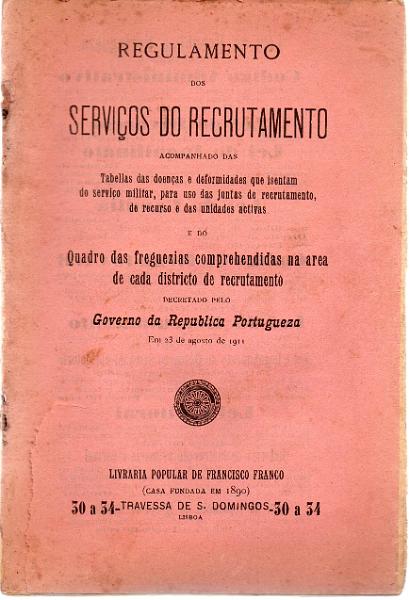 REGULAMENTO

DOS

SERVIÇOS DO RECRUTAMENTO

ACOMPANHADO DAS

Tabellas das doenças e deformidades que isentam do serviço militar, para uso das juntas de recrutamento, de recurso e das unidades activas

E DO

Quadro das freguezias comprehendidas na area de cada districto de recrutamento

DECRETADO PELO

Governo da Republica Portugueza

Em 23 de agosto de 1911

LIVRARIA POPULAR DE FRANCISCO FRANCO
(CASA FUNDADA EM 1890)
30 a 34-TRAVESSA DE S. DOMINGOS-30 a 34
LISBOA